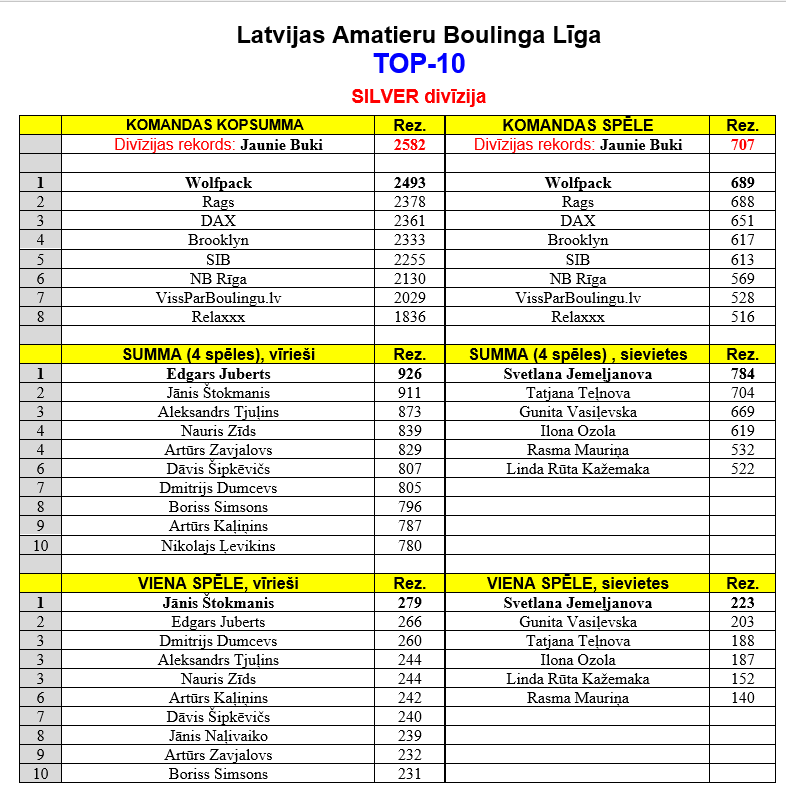 Latvijas Amatieru Boulinga Līga
TOP-10
SILVER divīzija

| | KOMANDAS KOPSUMMA | Rez. | KOMANDAS SPĒLE | Rez. |
|---|---|---|---|---|
| | Divīzijas rekords: Jaunie Buki | 2582 | Divīzijas rekords: Jaunie Buki | 707 |
| | | | | |
| 1 | Wolfpack | 2493 | Wolfpack | 689 |
| 2 | Rags | 2378 | Rags | 688 |
| 3 | DAX | 2361 | DAX | 651 |
| 4 | Brooklyn | 2333 | Brooklyn | 617 |
| 5 | SIB | 2255 | SIB | 613 |
| 6 | NB Rīga | 2130 | NB Rīga | 569 |
| 7 | VissParBoulingu.lv | 2029 | VissParBoulingu.lv | 528 |
| 8 | Relaxxx | 1836 | Relaxxx | 516 |
| | | | | |
| | SUMMA (4 spēles), vīrieši | Rez. | SUMMA (4 spēles) , sievietes | Rez. |
| 1 | Edgars Juberts | 926 | Svetlana Jemeļjanova | 784 |
| 2 | Jānis Štokmanis | 911 | Tatjana Teļnova | 704 |
| 3 | Aleksandrs Tjuļins | 873 | Gunita Vasiļevska | 669 |
| 4 | Nauris Zīds | 839 | Ilona Ozola | 619 |
| 4 | Artūrs Zavjalovs | 829 | Rasma Mauriņa | 532 |
| 6 | Dāvis Šipkēvičs | 807 | Linda Rūta Kažemaka | 522 |
| 7 | Dmitrijs Dumcevs | 805 | | |
| 8 | Boriss Simsons | 796 | | |
| 9 | Artūrs Kaļiņins | 787 | | |
| 10 | Nikolajs Ļevikins | 780 | | |
| | | | | |
| | VIENA SPĒLE, vīrieši | Rez. | VIENA SPĒLE, sievietes | Rez. |
| 1 | Jānis Štokmanis | 279 | Svetlana Jemeļjanova | 223 |
| 2 | Edgars Juberts | 266 | Gunita Vasiļevska | 203 |
| 3 | Dmitrijs Dumcevs | 260 | Tatjana Teļnova | 188 |
| 3 | Aleksandrs Tjuļins | 244 | Ilona Ozola | 187 |
| 3 | Nauris Zīds | 244 | Linda Rūta Kažemaka | 152 |
| 6 | Artūrs Kaļiņins | 242 | Rasma Mauriņa | 140 |
| 7 | Dāvis Šipkēvičs | 240 | | |
| 8 | Jānis Naļivaiko | 239 | | |
| 9 | Artūrs Zavjalovs | 232 | | |
| 10 | Boriss Simsons | 231 | | |